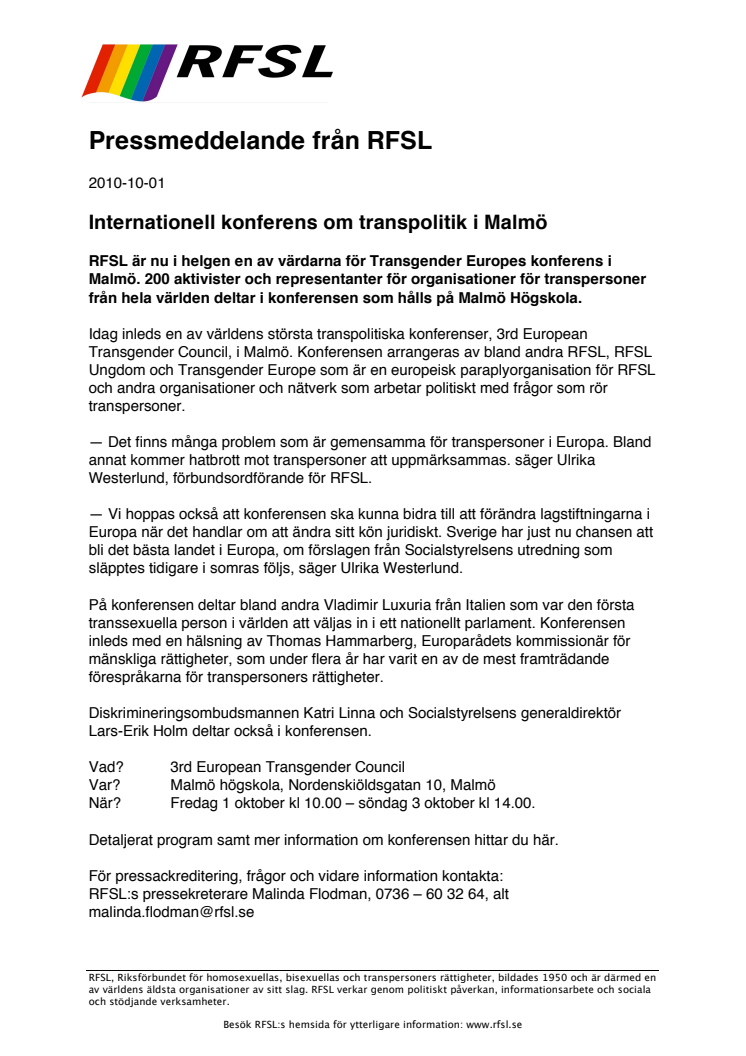 RFSL

Pressmeddelande från RFSL

2010-10-01

Internationell konferens om transpolitik i Malmö

RFSL är nu i helgen en av värdarna för Transgender Europes konferens i Malmö. 200 aktivister och representanter för organisationer för transpersoner från hela världen deltar i konferensen som hålls på Malmö Högskola.

Idag inleds en av världens största transpolitiska konferenser, 3rd European Transgender Council, i Malmö. Konferensen arrangeras av bland andra RFSL, RFSL Ungdom och Transgender Europe som är en europeisk paraplyorganisation för RFSL och andra organisationer och nätverk som arbetar politiskt med frågor som rör transpersoner.

— Det finns många problem som är gemensamma för transpersoner i Europa. Bland annat kommer hatbrott mot transpersoner att uppmärksammas. säger Ulrika Westerlund, förbundsordförande för RFSL.

— Vi hoppas också att konferensen ska kunna bidra till att förändra lagstiftningarna i Europa när det handlar om att ändra sitt kön juridiskt. Sverige har just nu chansen att bli det bästa landet i Europa, om förslagen från Socialstyrelsens utredning som släpptes tidigare i somras följs, säger Ulrika Westerlund.

På konferensen deltar bland andra Vladimir Luxuria från Italien som var den första transsexuella person i världen att väljas in i ett nationellt parlament. Konferensen inleds med en hälsning av Thomas Hammarberg, Europarådets kommissionär för mänskliga rättigheter, som under flera år har varit en av de mest framträdande förespråkarna för transpersoners rättigheter.

Diskrimineringsombudsmannen Katri Linna och Socialstyrelsens generaldirektör Lars-Erik Holm deltar också i konferensen.

Vad? 3rd European Transgender Council
Var? Malmö högskola, Nordenskiöldsgatan 10, Malmö
När? Fredag 1 oktober kl 10.00 – söndag 3 oktober kl 14.00.

Detaljerat program samt mer information om konferensen hittar du här.

För pressackreditering, frågor och vidare information kontakta:
RFSL:s pressekreterare Malinda Flodman, 0736 – 60 32 64, alt malinda.flodman@rfsl.se

RFSL, Riksförbundet för homosexuellas, bisexuellas och transpersoners rättigheter, bildades 1950 och är därmed en av världens äldsta organisationer av sitt slag. RFSL verkar genom politiskt påverkan, informationsarbete och sociala och stödjande verksamheter.

Besök RFSL:s hemsida för ytterligare information: www.rfsl.se